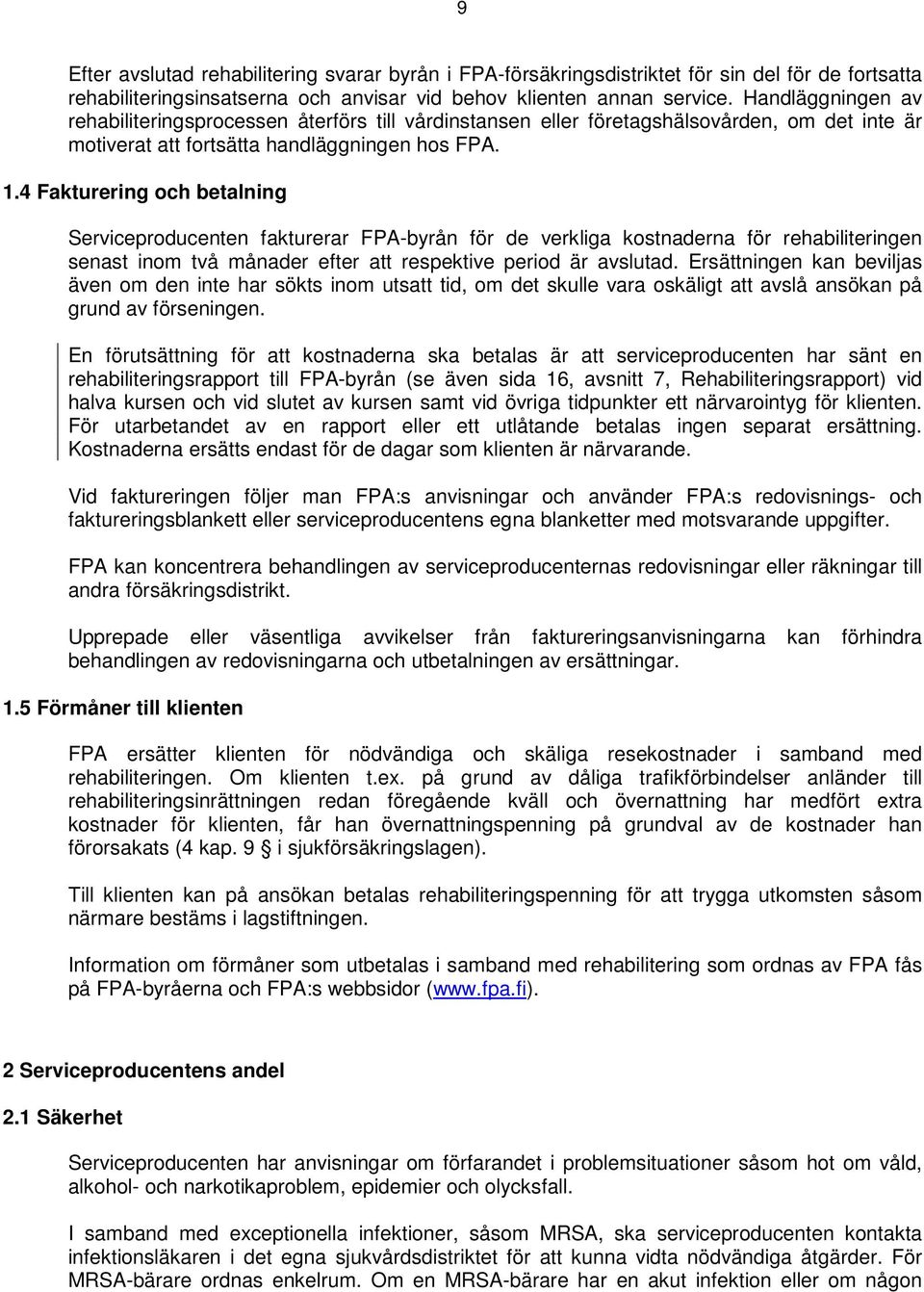 9

Efter avslutad rehabilitering svarar byrån i FPA-försäkringsdistriktet för sin del för de fortsatta rehabiliteringsinsatserna och anvisar vid behov klienten annan service. Handläggningen av rehabiliteringsprocessen återförs till vårdinstansen eller företagshälsovården, om det inte är motiverat att fortsätta handläggningen hos FPA.

1.4 Fakturering och betalning

Serviceproducenten fakturerar FPA-byrån för de verkliga kostnaderna för rehabiliteringen senast inom två månader efter att respektive period är avslutad. Ersättningen kan beviljas även om den inte har sökts inom utsatt tid, om det skulle vara oskäligt att avslå ansökan på grund av förseningen.

En förutsättning för att kostnaderna ska betalas är att serviceproducenten har sänt en rehabiliteringsrapport till FPA-byrån (se även sida 16, avsnitt 7, Rehabiliteringsrapport) vid halva kursen och vid slutet av kursen samt vid övriga tidpunkter ett närvarointyg för klienten. För utarbetandet av en rapport eller ett utlåtande betalas ingen separat ersättning. Kostnaderna ersätts endast för de dagar som klienten är närvarande.

Vid faktureringen följer man FPA:s anvisningar och använder FPA:s redovisnings- och faktureringsblankett eller serviceproducentens egna blanketter med motsvarande uppgifter.

FPA kan koncentrera behandlingen av serviceproducenternas redovisningar eller räkningar till andra försäkringsdistrikt.

Upprepade eller väsentliga avvikelser från faktureringsanvisningarna kan förhindra behandlingen av redovisningarna och utbetalningen av ersättningar.

1.5 Förmåner till klienten

FPA ersätter klienten för nödvändiga och skäliga resekostnader i samband med rehabiliteringen. Om klienten t.ex. på grund av dåliga trafikförbindelser anländer till rehabiliteringsinrättningen redan föregående kväll och övernattning har medfört extra kostnader för klienten, får han övernattningspenning på grundval av de kostnader han förorsakats (4 kap. 9 § i sjukförsäkringslagen).

Till klienten kan på ansökan betalas rehabiliteringspenning för att trygga utkomsten såsom närmare bestäms i lagstiftningen.

Information om förmåner som utbetalas i samband med rehabilitering som ordnas av FPA fås på FPA-byråerna och FPA:s webbsidor (www.fpa.fi).

2 Serviceproducentens andel

2.1 Säkerhet

Serviceproducenten har anvisningar om förfarandet i problemsituationer såsom hot om våld, alkohol- och narkotikaproblem, epidemier och olycksfall.

I samband med exceptionella infektioner, såsom MRSA, ska serviceproducenten kontakta infektionsläkaren i det egna sjukvårdsdistriktet för att kunna vidta nödvändiga åtgärder. För MRSA-bärare ordnas enkelrum. Om en MRSA-bärare har en akut infektion eller om någon